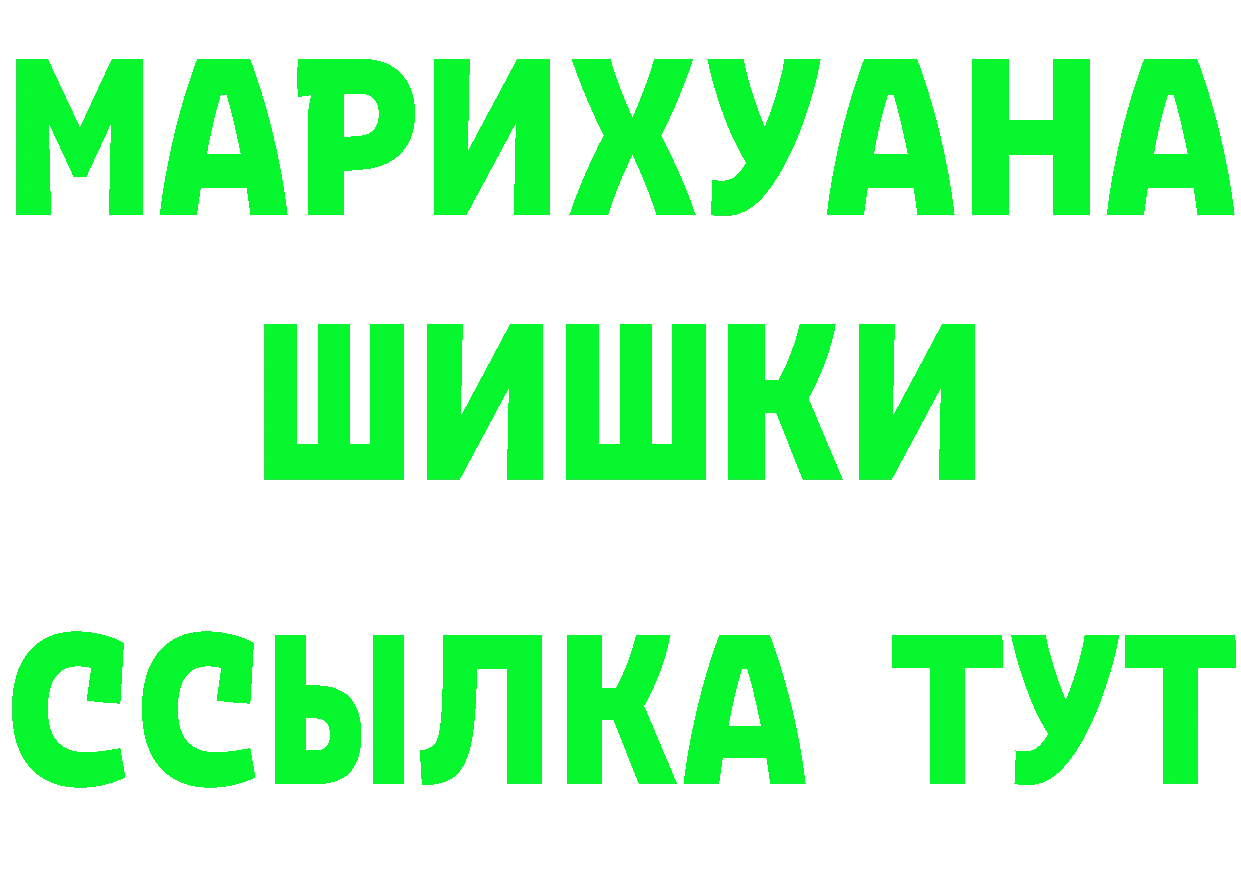 МАРИХУАНА
ШИШКИ
ССЫЛКА ТУТ